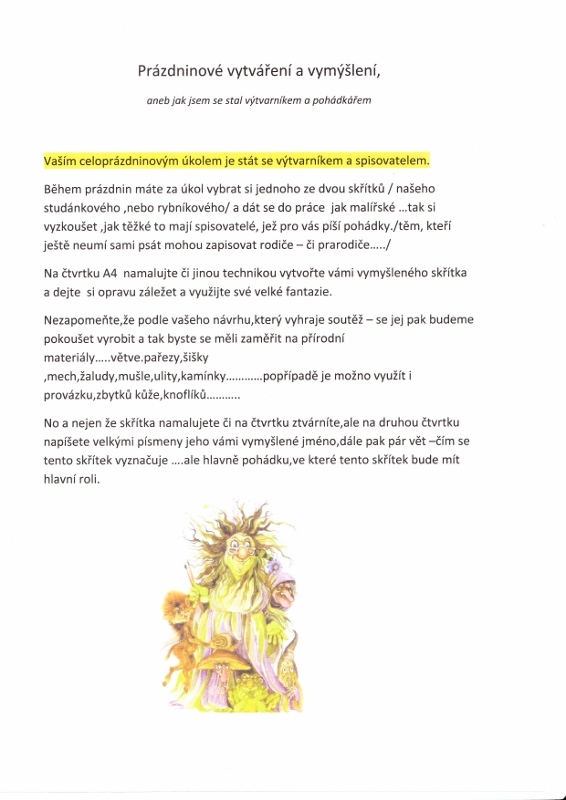 Prázdninové vytváření a vymýšlení,

aneb jak jsem se stal výtvarníkem a pohádkářem

Vaším celoprázdninovým úkolem je stát se výtvarníkem a spisovatelem.

Během prázdnin máte za úkol vybrat si jednoho ze dvou skřítků / našeho studánkového ,nebo rybníkového/ a dát se do práce jak malířské ...tak si vyzkoušet ,jak těžké to mají spisovatelé, jež pro vás píší pohádky./těm, kteří ještě neumí sami psát mohou zapisovat rodiče – či prarodiče...../

Na čtvrtku A4 namalujte či jinou technikou vytvořte vámi vymyšleného skřítka a dejte si opravu záležet a využijte své velké fantazie.

Nezapomeňte,že podle vašeho návrhu,který vyhraje soutěž – se jej pak budeme pokoušet vyrobit a tak byste se měli zaměřit na přírodní materiály.....větve.pařezy,šišky ,mech,žaludy,mušle,ulity,kamínky............popřípadě je možno využít i provázku,zbytků kůže,knoflíků..........

No a nejen že skřítka namalujete či na čtvrtku ztvárníte,ale na druhou čtvrtku napíšete velkými písmeny jeho vámi vymyšlené jméno,dále pak pár vět –čím se tento skřítek vyznačuje ....ale hlavně pohádku,ve které tento skřítek bude mít hlavní roli.